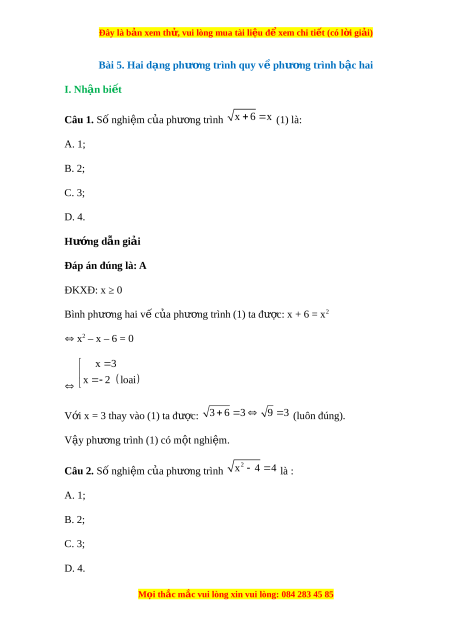 Đây là bản xem thử, vui lòng mua tài liệu để xem chi tiết (có lời giải)

Bài 5. Hai dạng phương trình quy về phương trình bậc hai

I. Nhận biết

Câu 1. Số nghiệm của phương trình $\sqrt{x+6}=x$ (1) là:

A. 1;

B. 2;

C. 3;

D. 4.

Hướng dẫn giải

Đáp án đúng là: A

ĐKXĐ: $x \geq 0$

Bình phương hai vế của phương trình (1) ta được: $x + 6 = x^2$

$\Leftrightarrow x^2 - x - 6 = 0$

$\Leftrightarrow \left[\begin{array}{l} x=3 \\ x=-2 \text{ (loại)} \end{array}\right.$

Với x = 3 thay vào (1) ta được: $\sqrt{3+6}=3 \Leftrightarrow \sqrt{9}=3$ (luôn đúng).

Vậy phương trình (1) có một nghiệm.

Câu 2. Số nghiệm của phương trình $\sqrt{x^2-4}=4$ là :

A. 1;

B. 2;

C. 3;

D. 4.

Mọi thắc mắc vui lòng xin vui lòng: 084 283 45 85